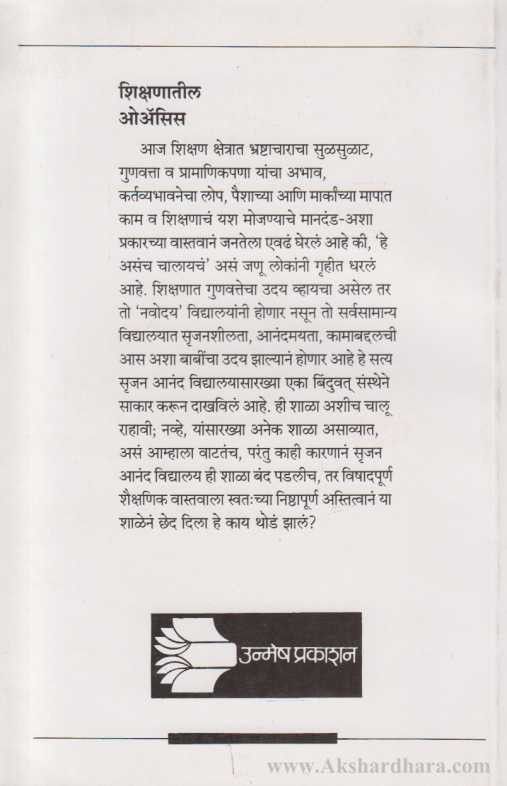 शिक्षणातील
ओॲसिस

आज शिक्षण क्षेत्रात भ्रष्टाचाराचा सुळसुळाट, गुणवत्ता व प्रामाणिकपणा यांचा अभाव, कर्तव्यभावनेचा लोप, पैशाच्या आणि मार्कांच्या मापात काम व शिक्षणाचं यश मोजण्याचे मानदंड-अशा प्रकारच्या वास्तवानं जनतेला एवढं घेरलं आहे की, 'हे असंच चालायचं' असं जणू लोकांनी गृहीत धरलं आहे. शिक्षणात गुणवत्तेचा उदय व्हायचा असेल तर तो 'नवोदय' विद्यालयांनी होणार नसून तो सर्वसामान्य विद्यालयात सृजनशीलता, आनंदमयता, कामाबद्दलची आस अशा बाबींचा उदय झाल्यानं होणार आहे हे सत्य सृजन आनंद विद्यालयासारख्या एका बिंदुवत् संस्थेने साकार करून दाखविलं आहे. ही शाळा अशीच चालू राहावी; नव्हे, यांसारख्या अनेक शाळा असाव्यात, असं आम्हाला वाटतंच, परंतु काही कारणानं सृजन आनंद विद्यालय ही शाळा बंद पडलीच, तर विषादपूर्ण शैक्षणिक वास्तवाला स्वतःच्या निष्ठापूर्ण अस्तित्वानं या शाळेनं छेद दिला हे काय थोडं झालं?

उन्मेष प्रकाशन

www.Akshardhara.com